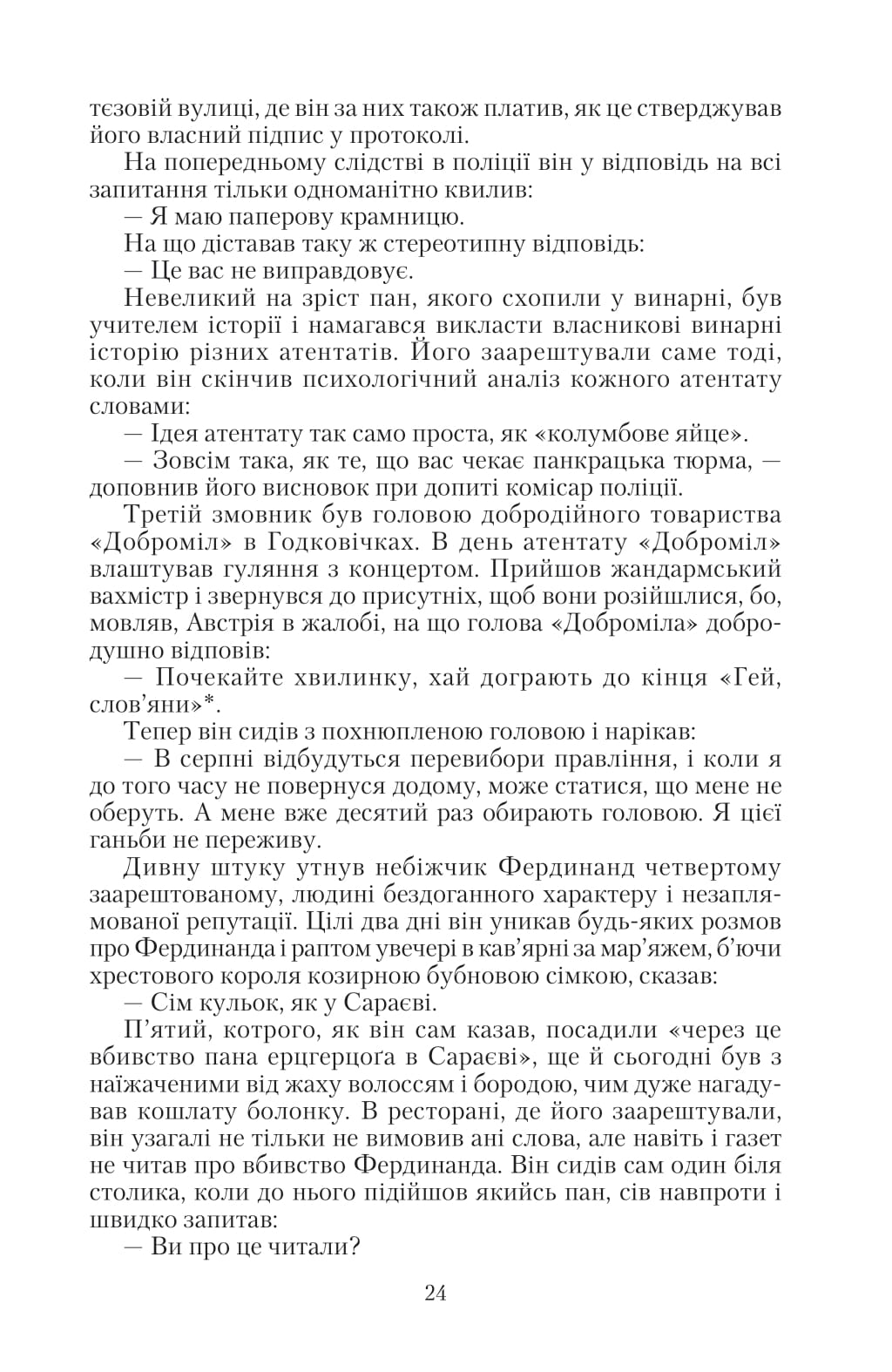 тєзовій вулиці, де він за них також платив, як це стверджував його власний підпис у протоколі.

На попередньому слідстві в поліції він у відповідь на всі запитання тільки одноманітно квилив:

— Я маю паперову крамницю.

На що діставав таку ж стереотипну відповідь:

— Це вас не виправдовує.

Невеликий на зріст пан, якого схопили у винарні, був учителем історії і намагався викласти власникові винарні історію різних атентатів. Його заарештували саме тоді, коли він скінчив психологічний аналіз кожного атентату словами:

— Ідея атентату так само проста, як «колумбове яйце».

— Зовсім така, як те, що вас чекає панкрацька тюрма, — доповнив його висновок при допиті комісар поліції.

Третій змовник був головою добродійного товариства «Доброміл» в Годковічках. В день атентату «Доброміл» влаштував гуляння з концертом. Прийшов жандармський вахмістр і звернувся до присутніх, щоб вони розійшлися, бо, мовляв, Австрія в жалобі, на що голова «Доброміла» добродушно відповів:

— Почекайте хвилинку, хай дограють до кінця «Гей, слов'яни»*.

Тепер він сидів з похнюпленою головою і нарікав:

— В серпні відбудуться перевибори правління, і коли я до того часу не повернуся додому, може статися, що мене не оберуть. А мене вже десятий раз обирають головою. Я цієї ганьби не переживу.

Дивну штуку утнув небіжчик Фердинанд четвертому заарештованому, людині бездоганного характеру і незаплямованої репутації. Цілі два дні він уникав будь-яких розмов про Фердинанда і раптом увечері в кав'ярні за мар'яжем, б'ючи хрестового короля козирною бубновою сімкою, сказав:

— Сім кульок, як у Сараєві.

П'ятий, котрого, як він сам казав, посадили «через це вбивство пана ерцгерцоґа в Сараєві», ще й сьогодні був з наїжаченими від жаху волоссям і бородою, чим дуже нагадував кошлату болонку. В ресторані, де його заарештували, він узагалі не тільки не вимовив ані слова, але навіть і газет не читав про вбивство Фердинанда. Він сидів сам один біля столика, коли до нього підійшов якийсь пан, сів навпроти і швидко запитав:

— Ви про це читали?

24